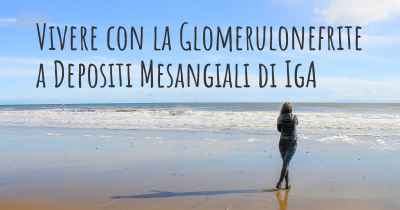 Vivere con la Glomerulonefrite a Depositi Mesangiali di Iga